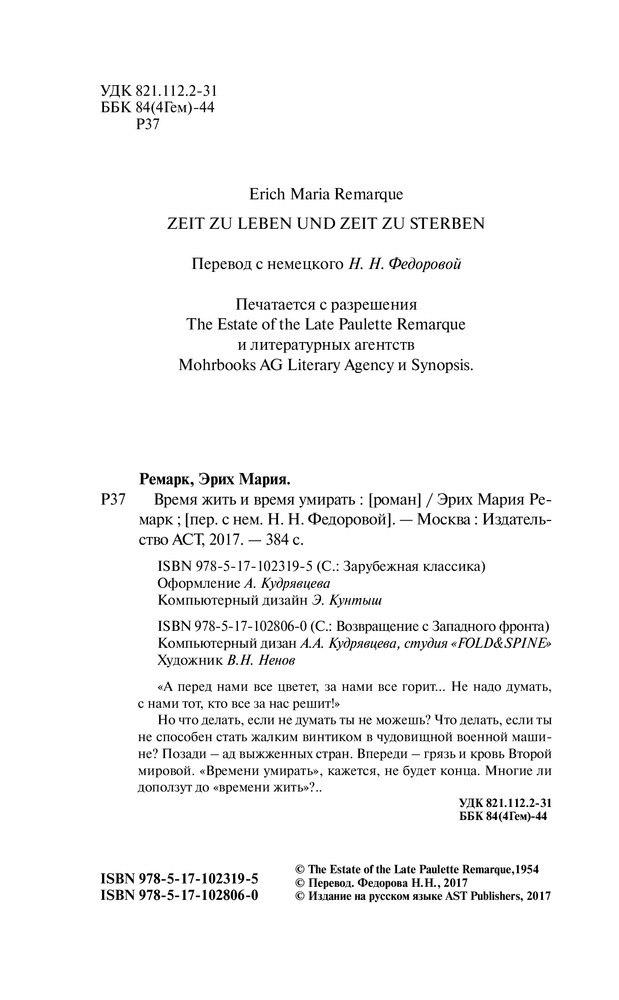 УДК 821.112.2-31
ББК 84(4Гем)-44
Р37

Erich Maria Remarque

ZEIT ZU LEBEN UND ZEIT ZU STERBEN

Перевод с немецкого Н. Н. Федоровой

Печатается с разрешения
The Estate of the Late Paulette Remarque
и литературных агентств
Mohrbooks AG Literary Agency и Synopsis.

Ремарк, Эрих Мария.

Р37 Время жить и время умирать : [роман] / Эрих Мария Ремарк ; [пер. с нем. Н. Н. Федоровой]. — Москва : Издательство АСТ, 2017. — 384 с.

ISBN 978-5-17-102319-5 (С.: Зарубежная классика)
Оформление А. Кудрявцева
Компьютерный дизайн Э. Кунтыш

ISBN 978-5-17-102806-0 (С.: Возвращение с Западного фронта)
Компьютерный дизан А.А. Кудрявцева, студия «FOLD&SPINE»
Художник В.Н. Ненов

«А перед нами все цветет, за нами все горит... Не надо думать, с нами тот, кто все за нас решит!»

Но что делать, если не думать ты не можешь? Что делать, если ты не способен стать жалким винтиком в чудовищной военной машине? Позади – ад выжженных стран. Впереди – грязь и кровь Второй мировой. «Времени умирать», кажется, не будет конца. Многие ли доползут до «времени жить»?..

УДК 821.112.2-31
ББК 84(4Гем)-44

ISBN 978-5-17-102319-5
ISBN 978-5-17-102806-0

© The Estate of the Late Paulette Remarque,1954
© Перевод. Федорова Н.Н., 2017
© Издание на русском языке AST Publishers, 2017